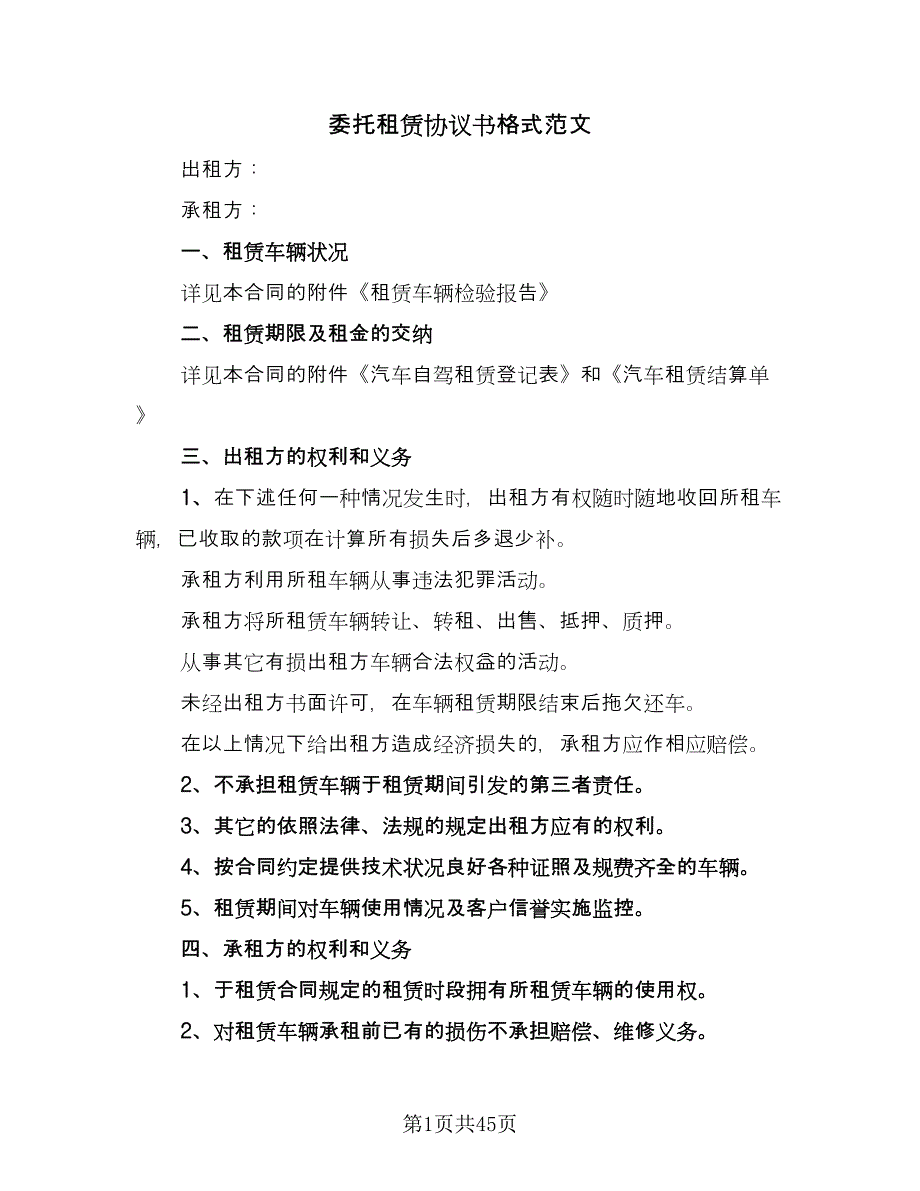 委托租赁协议书格式范文

出租方：

承租方：

一、租赁车辆状况

详见本合同的附件《租赁车辆检验报告》

二、租赁期限及租金的交纳

详见本合同的附件《汽车自驾租赁登记表》和《汽车租赁结算单》

三、出租方的权利和义务

1、在下述任何一种情况发生时，出租方有权随时随地收回所租车辆，已收取的款项在计算所有损失后多退少补。

承租方利用所租车辆从事违法犯罪活动。

承租方将所租赁车辆转让、转租、出售、抵押、质押。

从事其它有损出租方车辆合法权益的活动。

未经出租方书面许可，在车辆租赁期限结束后拖欠还车。

在以上情况下给出租方造成经济损失的，承租方应作相应赔偿。

2、不承担租赁车辆于租赁期间引发的第三者责任。

3、其它的依照法律、法规的规定出租方应有的权利。

4、按合同约定提供技术状况良好各种证照及规费齐全的车辆。

5、租赁期间对车辆使用情况及客户信誉实施监控。

四、承租方的权利和义务

1、于租赁合同规定的租赁时段拥有所租赁车辆的使用权。

2、对租赁车辆承租前已有的损伤不承担赔偿、维修义务。

第1页共45页